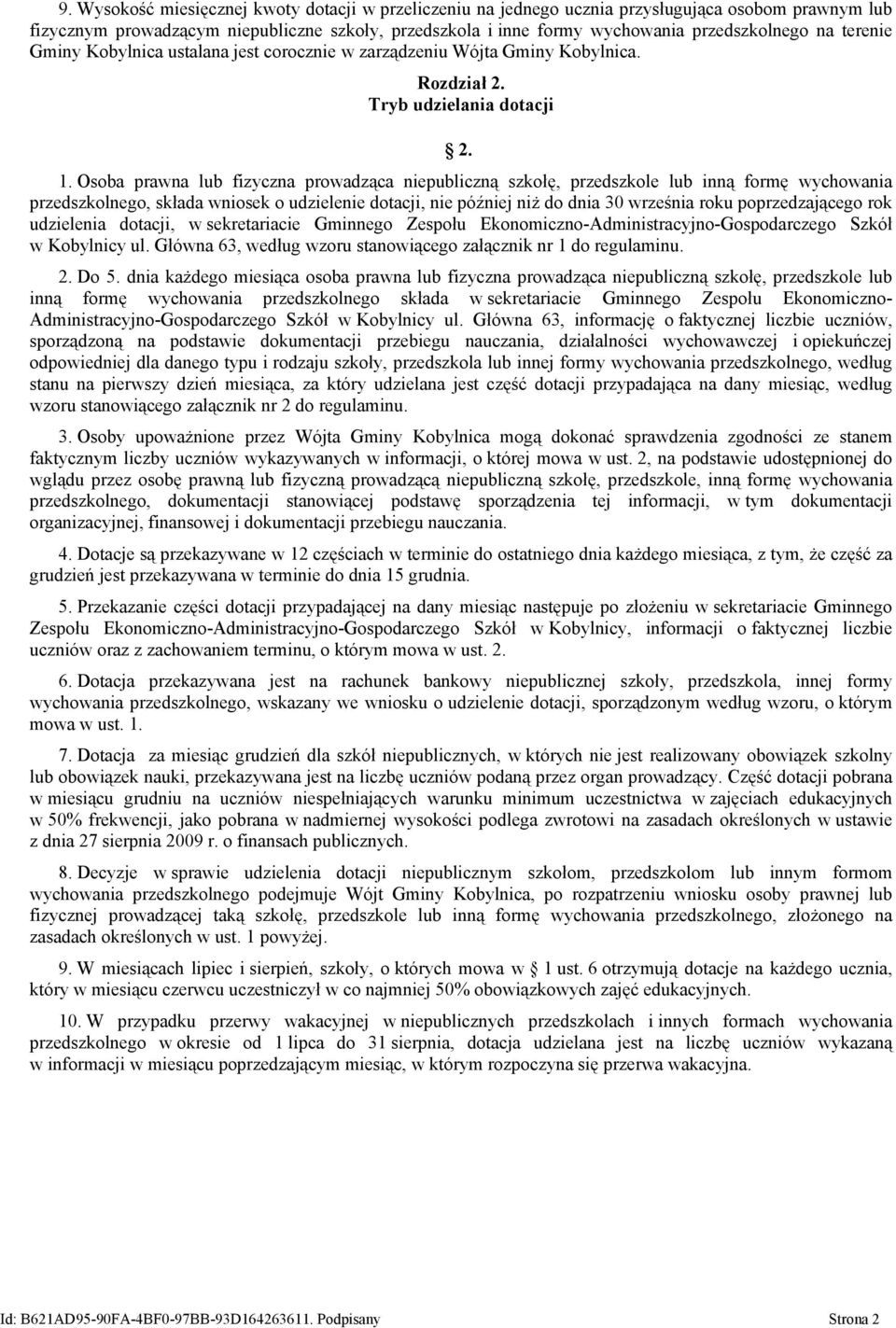 9. Wysokość miesięcznej kwoty dotacji w przeliczeniu na jednego ucznia przysługująca osobom prawnym lub fizycznym prowadzącym niepubliczne szkoły, przedszkola i inne formy wychowania przedszkolnego na terenie Gminy Kobylnica ustalana jest corocznie w zarządzeniu Wójta Gminy Kobylnica.

Rozdział 2.
Tryb udzielania dotacji

2.

1. Osoba prawna lub fizyczna prowadząca niepubliczną szkołę, przedszkole lub inną formę wychowania przedszkolnego, składa wniosek o udzielenie dotacji, nie później niż do dnia 30 września roku poprzedzającego rok udzielenia dotacji, w sekretariacie Gminnego Zespołu Ekonomiczno-Administracyjno-Gospodarczego Szkół w Kobylnicy ul. Główna 63, według wzoru stanowiącego załącznik nr 1 do regulaminu.

2. Do 5. dnia każdego miesiąca osoba prawna lub fizyczna prowadząca niepubliczną szkołę, przedszkole lub inną formę wychowania przedszkolnego składa w sekretariacie Gminnego Zespołu Ekonomiczno-Administracyjno-Gospodarczego Szkół w Kobylnicy ul. Główna 63, informację o faktycznej liczbie uczniów, sporządzoną na podstawie dokumentacji przebiegu nauczania, działalności wychowawczej i opiekuńczej odpowiedniej dla danego typu i rodzaju szkoły, przedszkola lub innej formy wychowania przedszkolnego, według stanu na pierwszy dzień miesiąca, za który udzielana jest część dotacji przypadająca na dany miesiąc, według wzoru stanowiącego załącznik nr 2 do regulaminu.

3. Osoby upoważnione przez Wójta Gminy Kobylnica mogą dokonać sprawdzenia zgodności ze stanem faktycznym liczby uczniów wykazywanych w informacji, o której mowa w ust. 2, na podstawie udostępnionej do wglądu przez osobę prawną lub fizyczną prowadzącą niepubliczną szkołę, przedszkole, inną formę wychowania przedszkolnego, dokumentacji stanowiącej podstawę sporządzenia tej informacji, w tym dokumentacji organizacyjnej, finansowej i dokumentacji przebiegu nauczania.

4. Dotacje są przekazywane w 12 częściach w terminie do ostatniego dnia każdego miesiąca, z tym, że część za grudzień jest przekazywana w terminie do dnia 15 grudnia.

5. Przekazanie części dotacji przypadającej na dany miesiąc następuje po złożeniu w sekretariacie Gminnego Zespołu Ekonomiczno-Administracyjno-Gospodarczego Szkół w Kobylnicy, informacji o faktycznej liczbie uczniów oraz z zachowaniem terminu, o którym mowa w ust. 2.

6. Dotacja przekazywana jest na rachunek bankowy niepublicznej szkoły, przedszkola, innej formy wychowania przedszkolnego, wskazany we wniosku o udzielenie dotacji, sporządzonym według wzoru, o którym mowa w ust. 1.

7. Dotacja za miesiąc grudzień dla szkół niepublicznych, w których nie jest realizowany obowiązek szkolny lub obowiązek nauki, przekazywana jest na liczbę uczniów podaną przez organ prowadzący. Część dotacji pobrana w miesiącu grudniu na uczniów niespełniających warunku minimum uczestnictwa w zajęciach edukacyjnych w 50% frekwencji, jako pobrana w nadmiernej wysokości podlega zwrotowi na zasadach określonych w ustawie z dnia 27 sierpnia 2009 r. o finansach publicznych.

8. Decyzje w sprawie udzielenia dotacji niepublicznym szkołom, przedszkolom lub innym formom wychowania przedszkolnego podejmuje Wójt Gminy Kobylnica, po rozpatrzeniu wniosku osoby prawnej lub fizycznej prowadzącej taką szkołę, przedszkole lub inną formę wychowania przedszkolnego, złożonego na zasadach określonych w ust. 1 powyżej.

9. W miesiącach lipiec i sierpień, szkoły, o których mowa w § 1 ust. 6 otrzymują dotacje na każdego ucznia, który w miesiącu czerwcu uczestniczył w co najmniej 50% obowiązkowych zajęć edukacyjnych.

10. W przypadku przerwy wakacyjnej w niepublicznych przedszkolach i innych formach wychowania przedszkolnego w okresie od 1 lipca do 31 sierpnia, dotacja udzielana jest na liczbę uczniów wykazaną w informacji w miesiącu poprzedzającym miesiąc, w którym rozpoczyna się przerwa wakacyjna.

Id: B621AD95-90FA-4BF0-97BB-93D164263611. Podpisany Strona 2